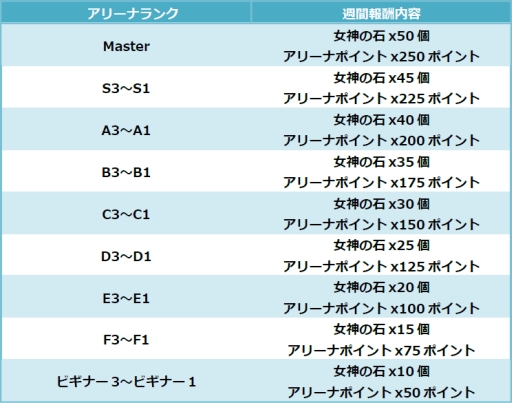 | アリーナランク | 週間報酬内容 |
|---|---|
| Master | 女神の石x50個 アリーナポイントx250ポイント |
| S3～S1 | 女神の石x45個 アリーナポイントx225ポイント |
| A3～A1 | 女神の石x40個 アリーナポイントx200ポイント |
| B3～B1 | 女神の石x35個 アリーナポイントx175ポイント |
| C3～C1 | 女神の石x30個 アリーナポイントx150ポイント |
| D3～D1 | 女神の石x25個 アリーナポイントx125ポイント |
| E3～E1 | 女神の石x20個 アリーナポイントx100ポイント |
| F3～F1 | 女神の石x15個 アリーナポイントx75ポイント |
| ビギナー3～ビギナー1 | 女神の石x10個 アリーナポイントx50ポイント |